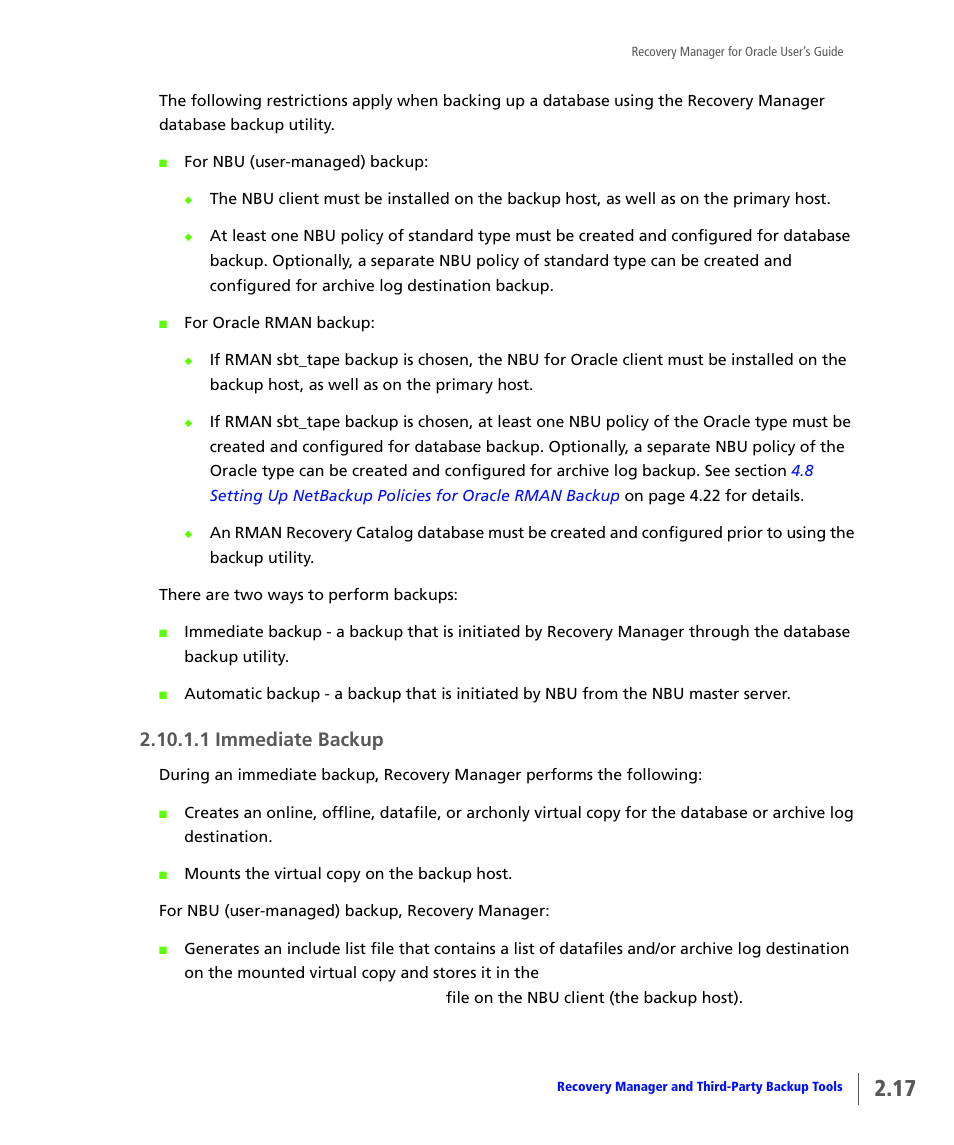 Recovery Manager for Oracle User's Guide

The following restrictions apply when backing up a database using the Recovery Manager database backup utility.

■ For NBU (user-managed) backup:

◆ The NBU client must be installed on the backup host, as well as on the primary host.

◆ At least one NBU policy of standard type must be created and configured for database backup. Optionally, a separate NBU policy of standard type can be created and configured for archive log destination backup.

■ For Oracle RMAN backup:

◆ If RMAN sbt_tape backup is chosen, the NBU for Oracle client must be installed on the backup host, as well as on the primary host.

◆ If RMAN sbt_tape backup is chosen, at least one NBU policy of the Oracle type must be created and configured for database backup. Optionally, a separate NBU policy of the Oracle type can be created and configured for archive log backup. See section 4.8 Setting Up NetBackup Policies for Oracle RMAN Backup on page 4.22 for details.

◆ An RMAN Recovery Catalog database must be created and configured prior to using the backup utility.

There are two ways to perform backups:

■ Immediate backup - a backup that is initiated by Recovery Manager through the database backup utility.

■ Automatic backup - a backup that is initiated by NBU from the NBU master server.

2.10.1.1 Immediate Backup

During an immediate backup, Recovery Manager performs the following:

■ Creates an online, offline, datafile, or archonly virtual copy for the database or archive log destination.

■ Mounts the virtual copy on the backup host.

For NBU (user-managed) backup, Recovery Manager:

■ Generates an include list file that contains a list of datafiles and/or archive log destination on the mounted virtual copy and stores it in the

file on the NBU client (the backup host).

Recovery Manager and Third-Party Backup Tools

2.17